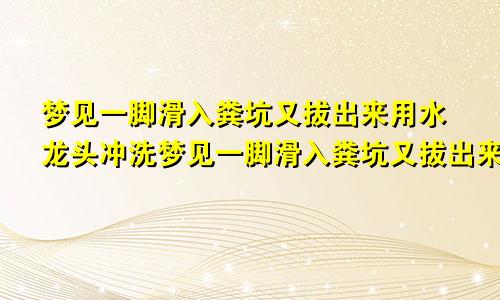 梦见一脚滑入粪坑又拔出来用水龙头冲洗梦见一脚滑入粪坑又拔出来